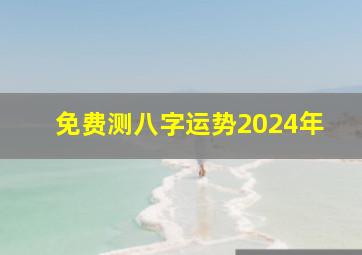 免费测八字运势2024年